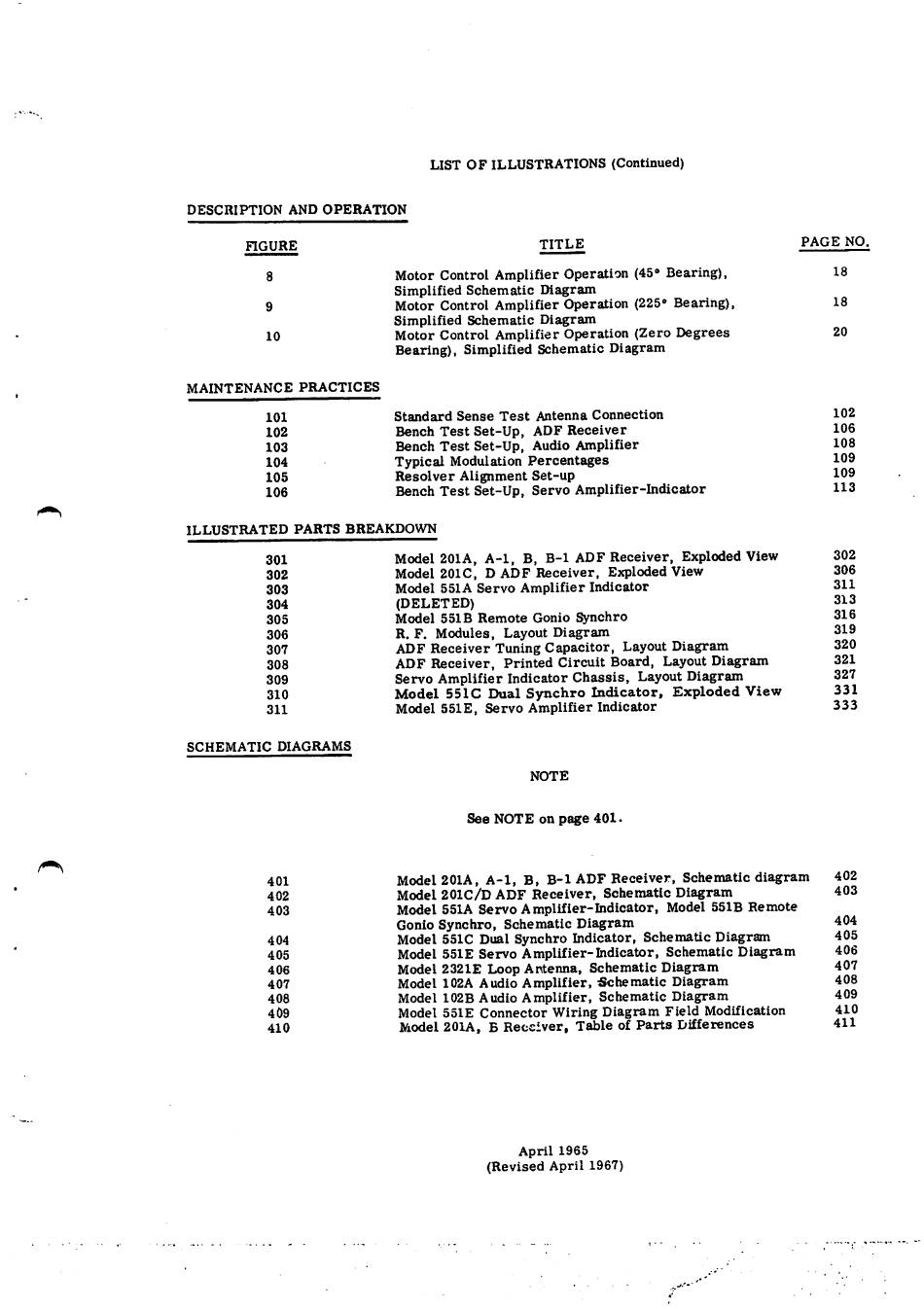 LIST OF ILLUSTRATIONS (Continued)

DESCRIPTION AND OPERATION

| FIGURE | TITLE | PAGE NO. |
|---|---|---|
| 8 | Motor Control Amplifier Operation (45° Bearing), Simplified Schematic Diagram | 18 |
| 9 | Motor Control Amplifier Operation (225° Bearing), Simplified Schematic Diagram | 18 |
| 10 | Motor Control Amplifier Operation (Zero Degrees Bearing), Simplified Schematic Diagram | 20 |

MAINTENANCE PRACTICES

| | | |
|---|---|---|
| 101 | Standard Sense Test Antenna Connection | 102 |
| 102 | Bench Test Set-Up, ADF Receiver | 106 |
| 103 | Bench Test Set-Up, Audio Amplifier | 108 |
| 104 | Typical Modulation Percentages | 109 |
| 105 | Resolver Alignment Set-up | 109 |
| 106 | Bench Test Set-Up, Servo Amplifier-Indicator | 113 |

ILLUSTRATED PARTS BREAKDOWN

| | | |
|---|---|---|
| 301 | Model 201A, A-1, B, B-1 ADF Receiver, Exploded View | 302 |
| 302 | Model 201C, D ADF Receiver, Exploded View | 306 |
| 303 | Model 551A Servo Amplifier Indicator | 311 |
| 304 | (DELETED) | 313 |
| 305 | Model 551B Remote Gonio Synchro | 316 |
| 306 | R. F. Modules, Layout Diagram | 319 |
| 307 | ADF Receiver Tuning Capacitor, Layout Diagram | 320 |
| 308 | ADF Receiver, Printed Circuit Board, Layout Diagram | 321 |
| 309 | Servo Amplifier Indicator Chassis, Layout Diagram | 327 |
| 310 | Model 551C Dual Synchro Indicator, Exploded View | 331 |
| 311 | Model 551E, Servo Amplifier Indicator | 333 |

SCHEMATIC DIAGRAMS

NOTE

See NOTE on page 401.

| | | |
|---|---|---|
| 401 | Model 201A, A-1, B, B-1 ADF Receiver, Schematic diagram | 402 |
| 402 | Model 201C/D ADF Receiver, Schematic Diagram | 403 |
| 403 | Model 551A Servo Amplifier-Indicator, Model 551B Remote Gonio Synchro, Schematic Diagram | 404 |
| 404 | Model 551C Dual Synchro Indicator, Schematic Diagram | 405 |
| 405 | Model 551E Servo Amplifier-Indicator, Schematic Diagram | 406 |
| 406 | Model 2321E Loop Antenna, Schematic Diagram | 407 |
| 407 | Model 102A Audio Amplifier, Schematic Diagram | 408 |
| 408 | Model 102B Audio Amplifier, Schematic Diagram | 409 |
| 409 | Model 551E Connector Wiring Diagram Field Modification | 410 |
| 410 | Model 201A, B Receiver, Table of Parts Differences | 411 |

April 1965
(Revised April 1967)